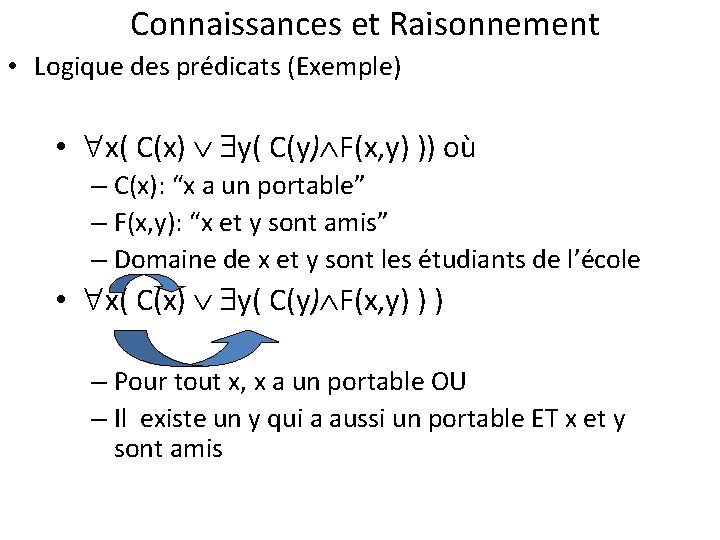 Connaissances et Raisonnement

• Logique des prédicats (Exemple)

• $\forall x( C(x) \vee \exists y( C(y) \wedge F(x,y) ))$ où
– C(x): “x a un portable”
– F(x,y): “x et y sont amis”
– Domaine de x et y sont les étudiants de l’école

• $\forall x( C(x) \vee \exists y( C(y) \wedge F(x,y) ) )$
– Pour tout x, x a un portable OU
– Il existe un y qui a aussi un portable ET x et y sont amis